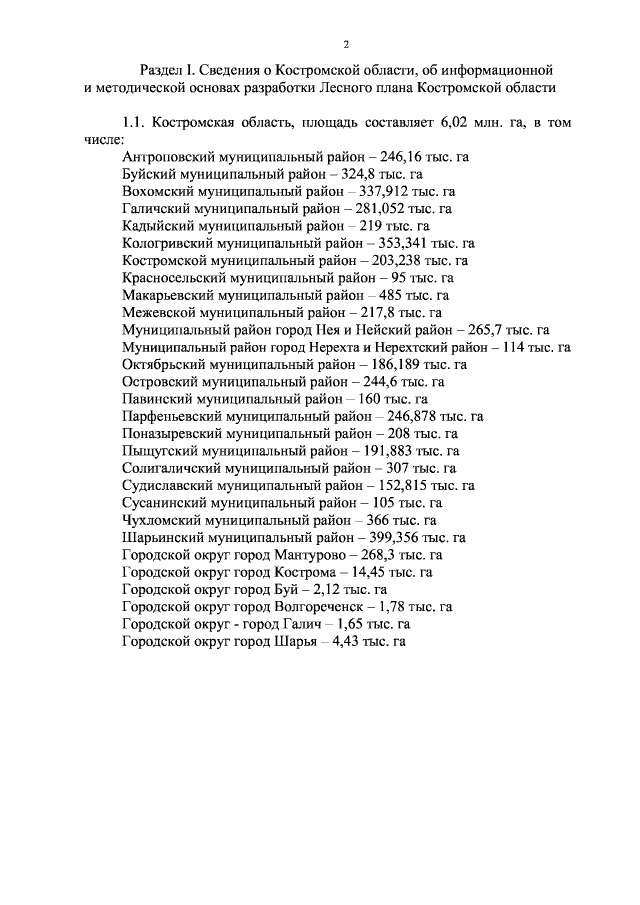 2

Раздел I. Сведения о Костромской области, об информационной и методической основах разработки Лесного плана Костромской области

1.1. Костромская область, площадь составляет 6,02 млн. га, в том числе:
Антроповский муниципальный район – 246,16 тыс. га
Буйский муниципальный район – 324,8 тыс. га
Вохомский муниципальный район – 337,912 тыс. га
Галичский муниципальный район – 281,052 тыс. га
Кадыйский муниципальный район – 219 тыс. га
Кологривский муниципальный район – 353,341 тыс. га
Костромской муниципальный район – 203,238 тыс. га
Красносельский муниципальный район – 95 тыс. га
Макарьевский муниципальный район – 485 тыс. га
Межевской муниципальный район – 217,8 тыс. га
Муниципальный район город Нея и Нейский район – 265,7 тыс. га
Муниципальный район город Нерехта и Нерехтский район – 114 тыс. га
Октябрьский муниципальный район – 186,189 тыс. га
Островский муниципальный район – 244,6 тыс. га
Павинский муниципальный район – 160 тыс. га
Парфеньевский муниципальный район – 246,878 тыс. га
Поназыревский муниципальный район – 208 тыс. га
Пыщугский муниципальный район – 191,883 тыс. га
Солигаличский муниципальный район – 307 тыс. га
Судиславский муниципальный район – 152,815 тыс. га
Сусанинский муниципальный район – 105 тыс. га
Чухломский муниципальный район – 366 тыс. га
Шарьинский муниципальный район – 399,356 тыс. га
Городской округ город Мантурово – 268,3 тыс. га
Городской округ город Кострома – 14,45 тыс. га
Городской округ город Буй – 2,12 тыс. га
Городской округ город Волгореченск – 1,78 тыс. га
Городской округ - город Галич – 1,65 тыс. га
Городской округ город Шарья – 4,43 тыс. га